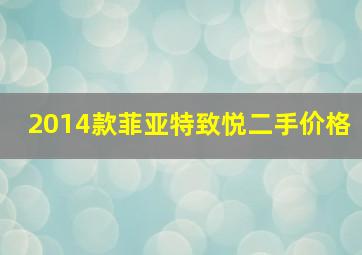 2014款菲亚特致悦二手价格